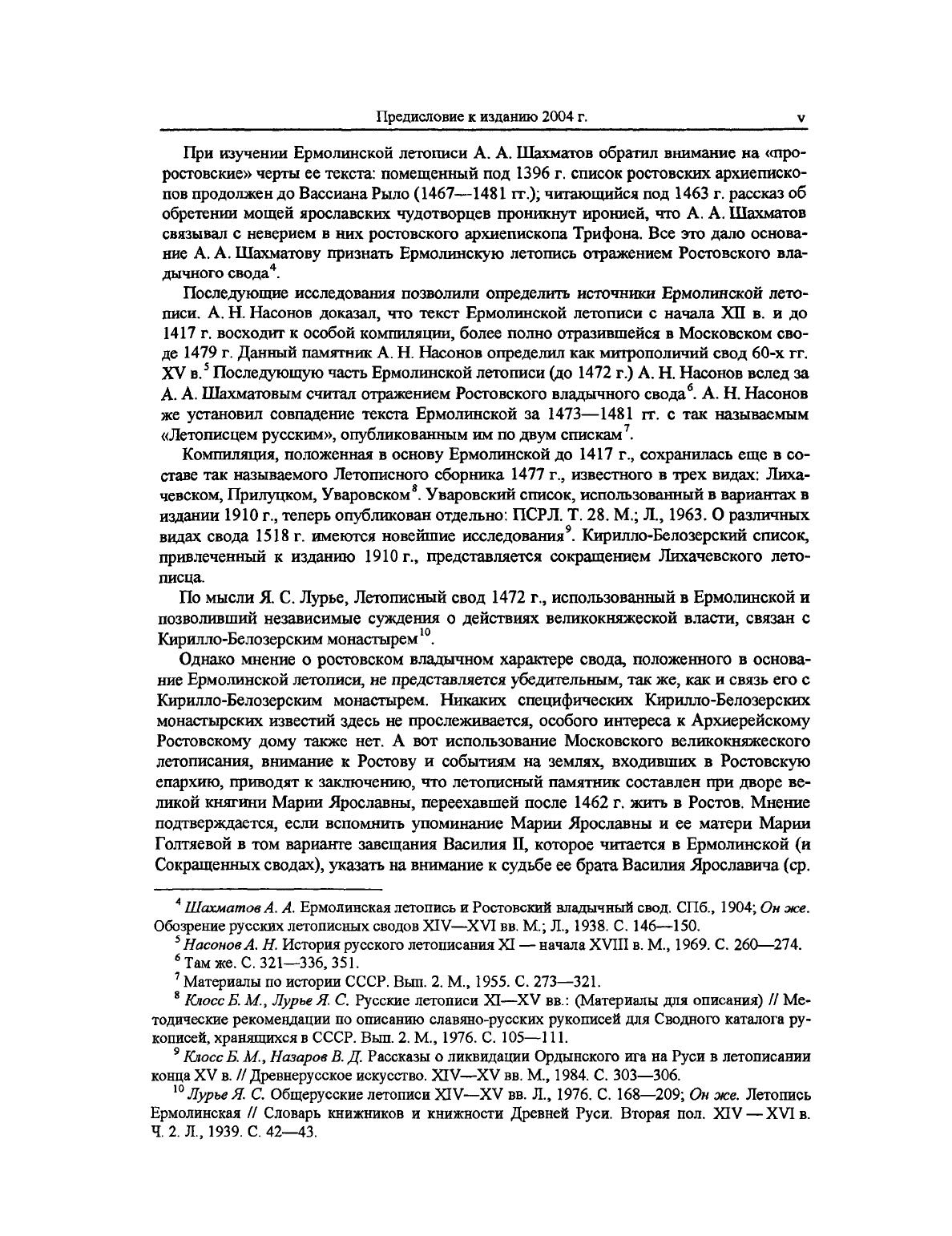 Предисловие к изданию 2004 г. v

При изучении Ермолинской летописи А. А. Шахматов обратил внимание на «проростовские» черты ее текста: помещенный под 1396 г. список ростовских архиепископов продолжен до Вассиана Рыло (1467—1481 гг.); читающийся под 1463 г. рассказ об обретении мощей ярославских чудотворцев проникнут иронией, что А. А. Шахматов связывал с неверием в них ростовского архиепископа Трифона. Все это дало основание А. А. Шахматову признать Ермолинскую летопись отражением Ростовского владычного свода$^4$.

Последующие исследования позволили определить источники Ермолинской летописи. А. Н. Насонов доказал, что текст Ермолинской летописи с начала XII в. и до 1417 г. восходит к особой компиляции, более полно отразившейся в Московском своде 1479 г. Данный памятник А. Н. Насонов определил как митрополичий свод 60-х гг. XV в.$^5$ Последующую часть Ермолинской летописи (до 1472 г.) А. Н. Насонов вслед за А. А. Шахматовым считал отражением Ростовского владычного свода$^6$. А. Н. Насонов же установил совпадение текста Ермолинской за 1473—1481 гг. с так называемым «Летописцем русским», опубликованным им по двум спискам$^7$.

Компиляция, положенная в основу Ермолинской до 1417 г., сохранилась еще в составе так называемого Летописного сборника 1477 г., известного в трех видах: Лихачевском, Прилуцком, Уваровском$^8$. Уваровский список, использованный в вариантах в издании 1910 г., теперь опубликован отдельно: ПСРЛ. Т. 28. М.; Л., 1963. О различных видах свода 1518 г. имеются новейшие исследования$^9$. Кирилло-Белозерский список, привлеченный к изданию 1910 г., представляется сокращением Лихачевского летописца.

По мысли Я. С. Лурье, Летописный свод 1472 г., использованный в Ермолинской и позволивший независимые суждения о действиях великокняжеской власти, связан с Кирилло-Белозерским монастырем$^{10}$.

Однако мнение о ростовском владычном характере свода, положенного в основание Ермолинской летописи, не представляется убедительным, так же, как и связь его с Кирилло-Белозерским монастырем. Никаких специфических Кирилло-Белозерских монастырских известий здесь не прослеживается, особого интереса к Архиерейскому Ростовскому дому также нет. А вот использование Московского великокняжеского летописания, внимание к Ростову и событиям на землях, входивших в Ростовскую епархию, приводят к заключению, что летописный памятник составлен при дворе великой княгини Марии Ярославны, переехавшей после 1462 г. жить в Ростов. Мнение подтверждается, если вспомнить упоминание Марии Ярославны и ее матери Марии Голтяевой в том варианте завещания Василия II, которое читается в Ермолинской (и Сокращенных сводах), указать на внимание к судьбе ее брата Василия Ярославича (ср.

$^4$ Шахматов А. А. Ермолинская летопись и Ростовский владычный свод. СПб., 1904; Он же. Обозрение русских летописных сводов XIV—XVI вв. М.; Л., 1938. С. 146—150.
$^5$ Насонов А. Н. История русского летописания XI — начала XVIII в. М., 1969. С. 260—274.
$^6$ Там же. С. 321—336, 351.
$^7$ Материалы по истории СССР. Вып. 2. М., 1955. С. 273—321.
$^8$ Клосс Б. М., Лурье Я. С. Русские летописи XI—XV вв.: (Материалы для описания) // Методические рекомендации по описанию славяно-русских рукописей для Сводного каталога рукописей, хранящихся в СССР. Вып. 2. М., 1976. С. 105—111.
$^9$ Клосс Б. М., Назаров В. Д. Рассказы о ликвидации Ордынского ига на Руси в летописании конца XV в. // Древнерусское искусство. XIV—XV вв. М., 1984. С. 303—306.
$^{10}$ Лурье Я. С. Общерусские летописи XIV—XV вв. Л., 1976. С. 168—209; Он же. Летопись Ермолинская // Словарь книжников и книжности Древней Руси. Вторая пол. XIV — XVI в. Ч. 2. Л., 1939. С. 42—43.